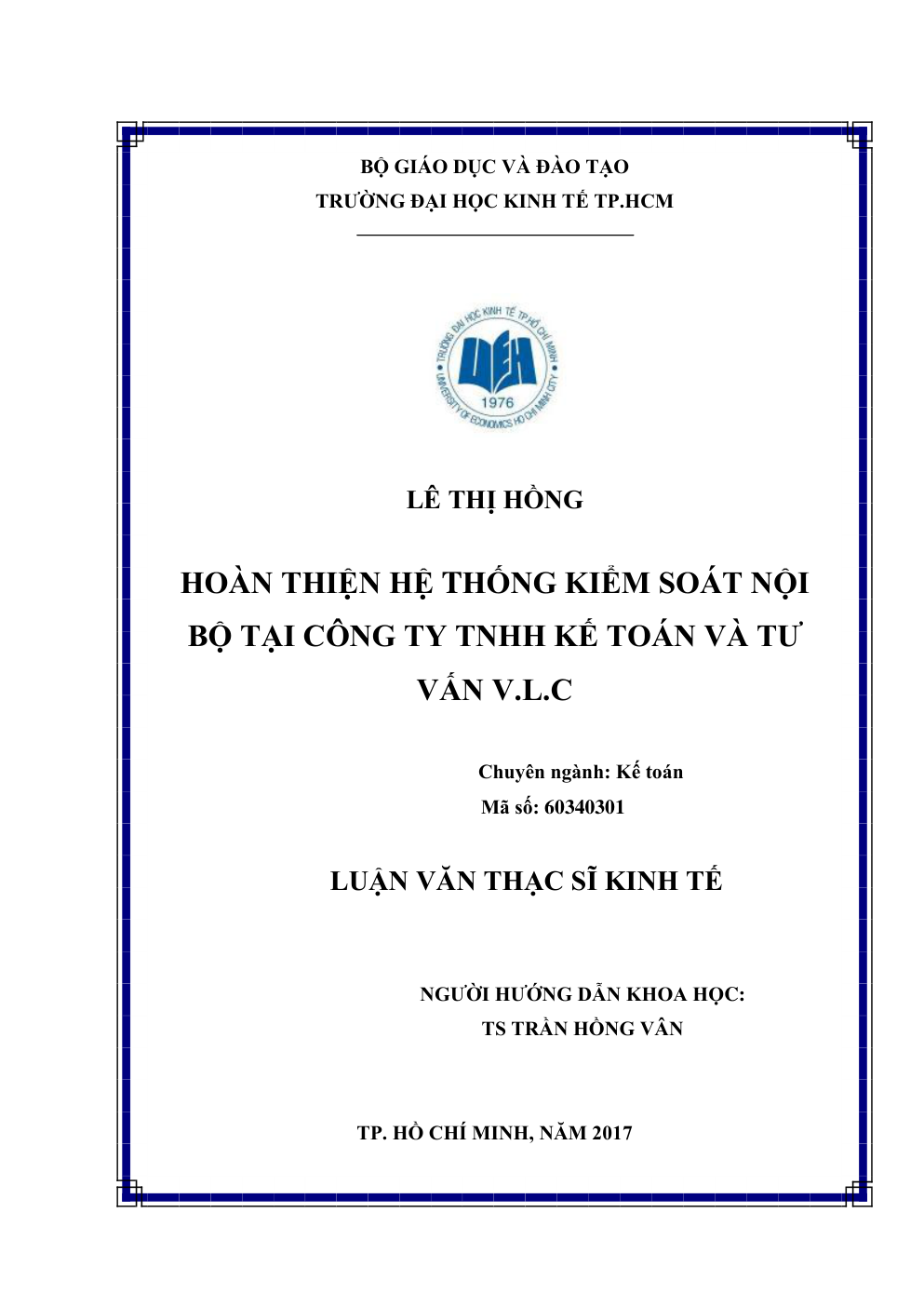 BỘ GIÁO DỤC VÀ ĐÀO TẠO
TRƯỜNG ĐẠI HỌC KINH TẾ TP.HCM

TRƯỜNG ĐẠI HỌC KINH TẾ TP.HỒ CHÍ MINH
UEH
1976
UNIVERSITY OF ECONOMICS HO CHI MINH CITY

LÊ THỊ HỒNG

HOÀN THIỆN HỆ THỐNG KIỂM SOÁT NỘI BỘ TẠI CÔNG TY TNHH KẾ TOÁN VÀ TƯ VẤN V.L.C

Chuyên ngành: Kế toán
Mã số: 60340301

LUẬN VĂN THẠC SĨ KINH TẾ

NGƯỜI HƯỚNG DẪN KHOA HỌC:
TS TRẦN HỒNG VÂN

TP. HỒ CHÍ MINH, NĂM 2017